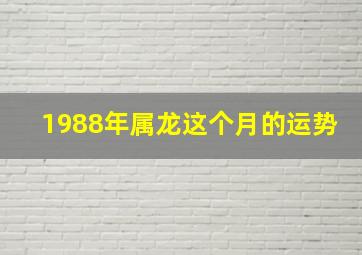 1988年属龙这个月的运势